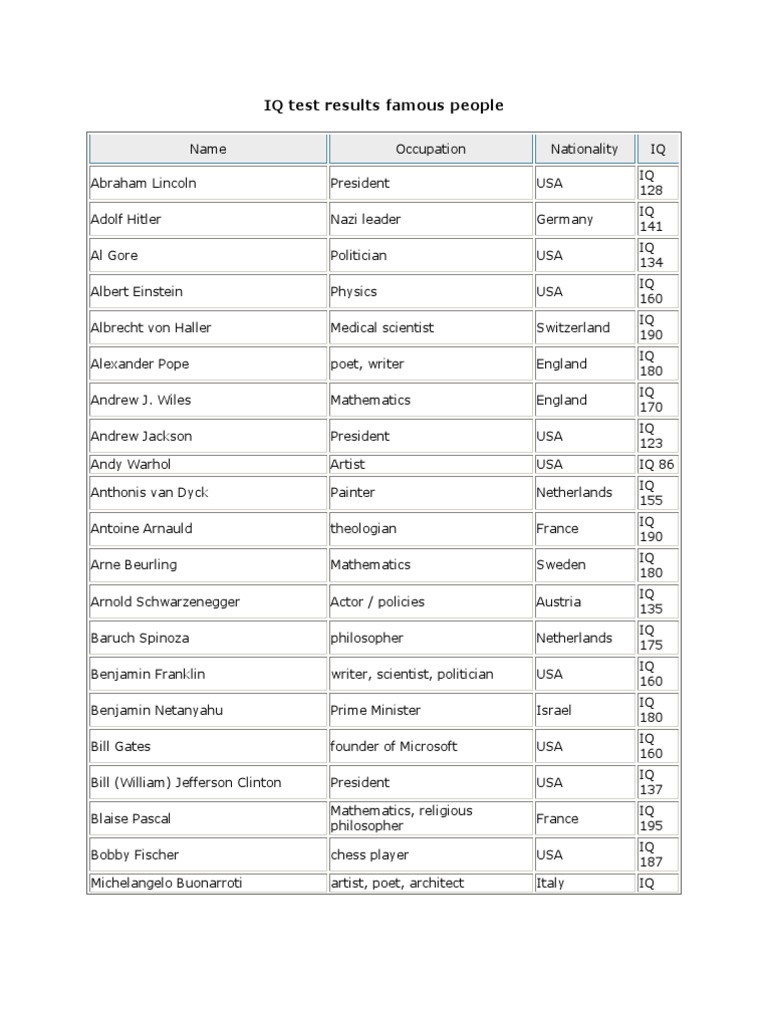 IQ test results famous people

| Name | Occupation | Nationality | IQ |
|---|---|---|---|
| Abraham Lincoln | President | USA | IQ 128 |
| Adolf Hitler | Nazi leader | Germany | IQ 141 |
| Al Gore | Politician | USA | IQ 134 |
| Albert Einstein | Physics | USA | IQ 160 |
| Albrecht von Haller | Medical scientist | Switzerland | IQ 190 |
| Alexander Pope | poet, writer | England | IQ 180 |
| Andrew J. Wiles | Mathematics | England | IQ 170 |
| Andrew Jackson | President | USA | IQ 123 |
| Andy Warhol | Artist | USA | IQ 86 |
| Anthonis van Dyck | Painter | Netherlands | IQ 155 |
| Antoine Arnauld | theologian | France | IQ 190 |
| Arne Beurling | Mathematics | Sweden | IQ 180 |
| Arnold Schwarzenegger | Actor / policies | Austria | IQ 135 |
| Baruch Spinoza | philosopher | Netherlands | IQ 175 |
| Benjamin Franklin | writer, scientist, politician | USA | IQ 160 |
| Benjamin Netanyahu | Prime Minister | Israel | IQ 180 |
| Bill Gates | founder of Microsoft | USA | IQ 160 |
| Bill (William) Jefferson Clinton | President | USA | IQ 137 |
| Blaise Pascal | Mathematics, religious philosopher | France | IQ 195 |
| Bobby Fischer | chess player | USA | IQ 187 |
| Michelangelo Buonarroti | artist, poet, architect | Italy | IQ |